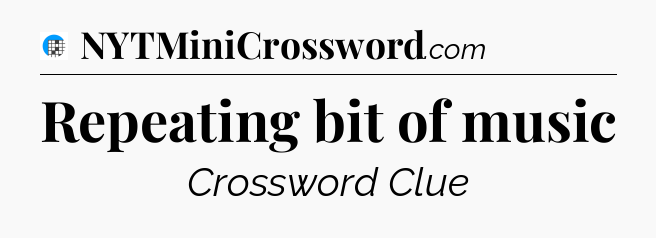 NYTMiniCrossword.com

Repeating bit of music

Crossword Clue